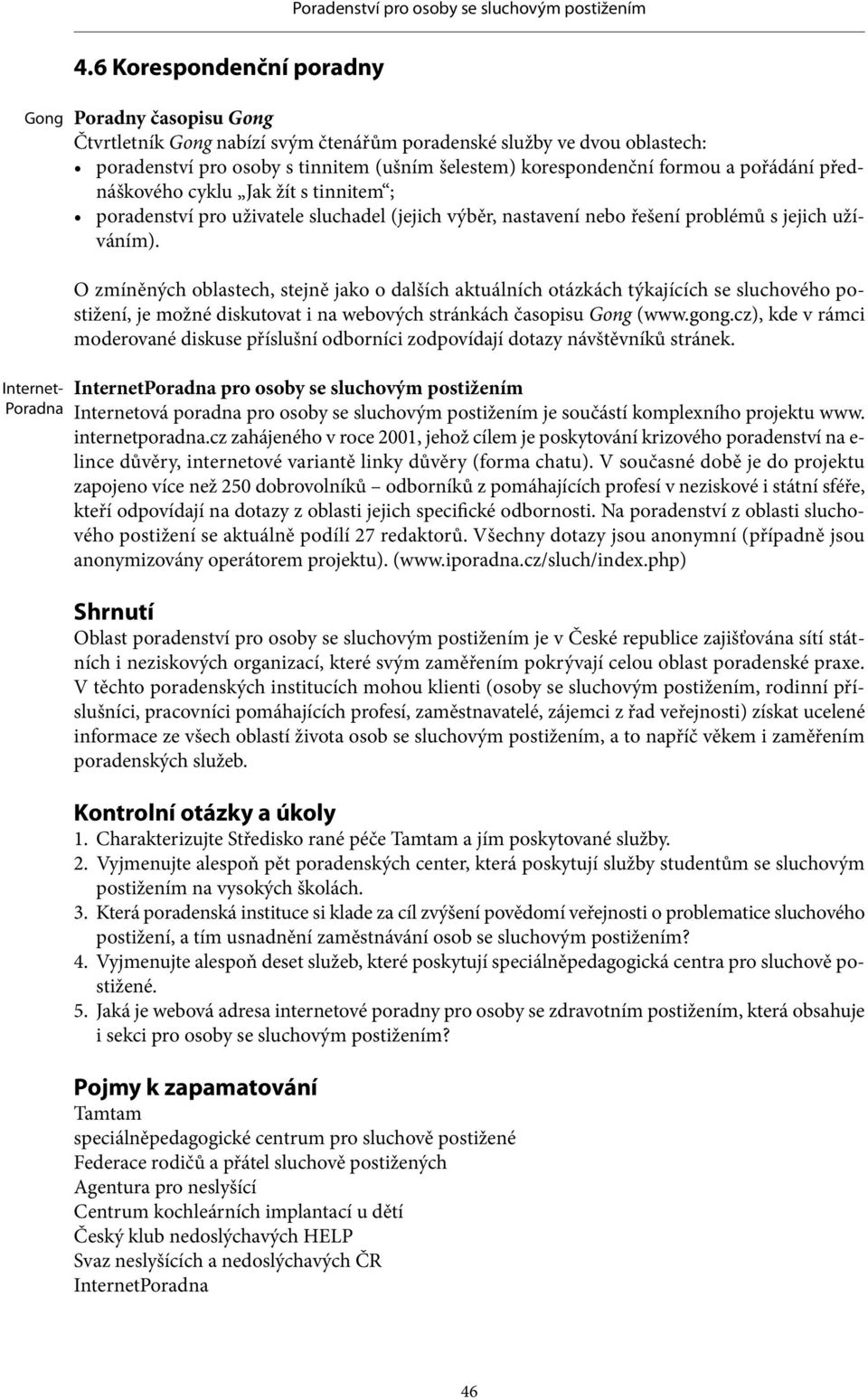 Poradenství pro osoby se sluchovým postižením

4.6 Korespondenční poradny

Gong

Poradny časopisu Gong
Čtvrtletník Gong nabízí svým čtenářům poradenské služby ve dvou oblastech:
• poradenství pro osoby s tinnitem (ušním šelestem) korespondenční formou a pořádání přednáškového cyklu „Jak žít s tinnitem“;
• poradenství pro uživatele sluchadel (jejich výběr, nastavení nebo řešení problémů s jejich užíváním).

O zmíněných oblastech, stejně jako o dalších aktuálních otázkách týkajících se sluchového postižení, je možné diskutovat i na webových stránkách časopisu Gong (www.gong.cz), kde v rámci moderované diskuse příslušní odborníci zodpovídají dotazy návštěvníků stránek.

Internet-Poradna

InternetPoradna pro osoby se sluchovým postižením
Internetová poradna pro osoby se sluchovým postižením je součástí komplexního projektu www.internetporadna.cz zahájeného v roce 2001, jehož cílem je poskytování krizového poradenství na e-lince důvěry, internetové variantě linky důvěry (forma chatu). V současné době je do projektu zapojeno více než 250 dobrovolníků – odborníků z pomáhajících profesí v neziskové i státní sféře, kteří odpovídají na dotazy z oblasti jejich specifické odbornosti. Na poradenství z oblasti sluchového postižení se aktuálně podílí 27 redaktorů. Všechny dotazy jsou anonymní (případně jsou anonymizovány operátorem projektu). (www.iporadna.cz/sluch/index.php)

Shrnutí
Oblast poradenství pro osoby se sluchovým postižením je v České republice zajišťována sítí státních i neziskových organizací, které svým zaměřením pokrývají celou oblast poradenské praxe. V těchto poradenských institucích mohou klienti (osoby se sluchovým postižením, rodinní příslušníci, pracovníci pomáhajících profesí, zaměstnavatelé, zájemci z řad veřejnosti) získat ucelené informace ze všech oblastí života osob se sluchovým postižením, a to napříč věkem i zaměřením poradenských služeb.

Kontrolní otázky a úkoly
1. Charakterizujte Středisko rané péče Tamtam a jím poskytované služby.
2. Vyjmenujte alespoň pět poradenských center, která poskytují služby studentům se sluchovým postižením na vysokých školách.
3. Která poradenská instituce si klade za cíl zvýšení povědomí veřejnosti o problematice sluchového postižení, a tím usnadnění zaměstnávání osob se sluchovým postižením?
4. Vyjmenujte alespoň deset služeb, které poskytují speciálněpedagogická centra pro sluchově postižené.
5. Jaká je webová adresa internetové poradny pro osoby se zdravotním postižením, která obsahuje i sekci pro osoby se sluchovým postižením?

Pojmy k zapamatování
Tamtam
speciálněpedagogické centrum pro sluchově postižené
Federace rodičů a přátel sluchově postižených
Agentura pro neslyšící
Centrum kochleárních implantací u dětí
Český klub nedoslýchavých HELP
Svaz neslyšících a nedoslýchavých ČR
InternetPoradna

46